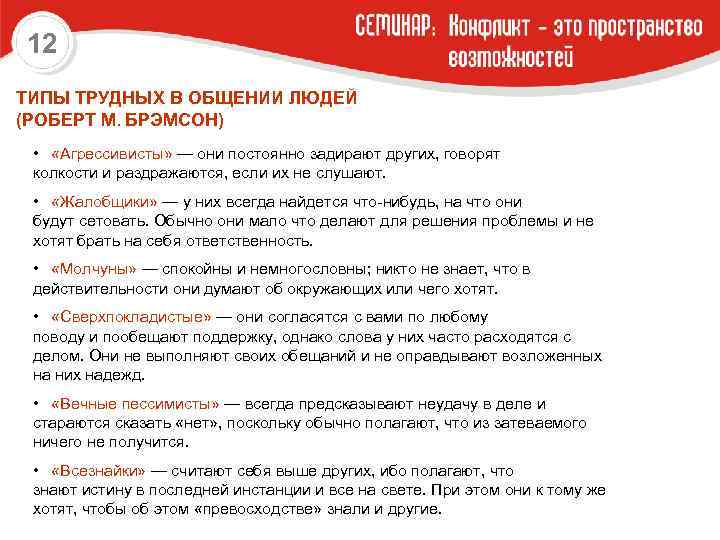 12

СЕМИНАР: Конфликт – это пространство возможностей

ТИПЫ ТРУДНЫХ В ОБЩЕНИИ ЛЮДЕЙ (РОБЕРТ М. БРЭМСОН)

• «Агрессивисты» — они постоянно задирают других, говорят колкости и раздражаются, если их не слушают.

• «Жалобщики» — у них всегда найдется что-нибудь, на что они будут сетовать. Обычно они мало что делают для решения проблемы и не хотят брать на себя ответственность.

• «Молчуны» — спокойны и немногословны; никто не знает, что в действительности они думают об окружающих или чего хотят.

• «Сверхпокладистые» — они согласятся с вами по любому поводу и пообещают поддержку, однако слова у них часто расходятся с делом. Они не выполняют своих обещаний и не оправдывают возложенных на них надежд.

• «Вечные пессимисты» — всегда предсказывают неудачу в деле и стараются сказать «нет», поскольку обычно полагают, что из затеваемого ничего не получится.

• «Всезнайки» — считают себя выше других, ибо полагают, что знают истину в последней инстанции и все на свете. При этом они к тому же хотят, чтобы об этом «превосходстве» знали и другие.